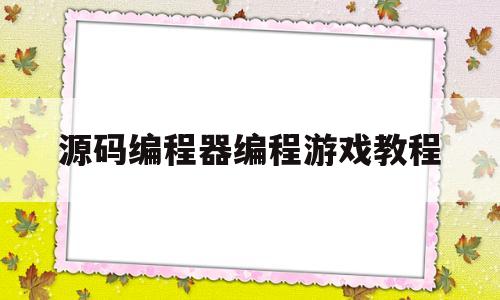 源码编程器编程游戏教程